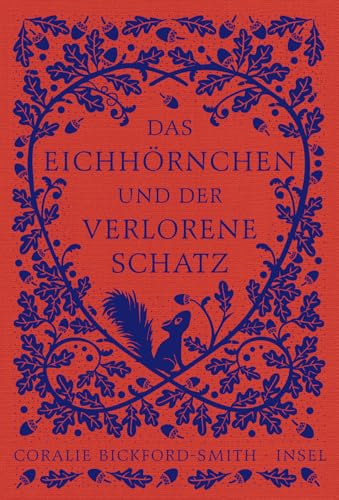 DAS
EICHHÖRNCHEN
UND DER
VERLORENE
SCHATZ

CORALIE BICKFORD-SMITH · INSEL